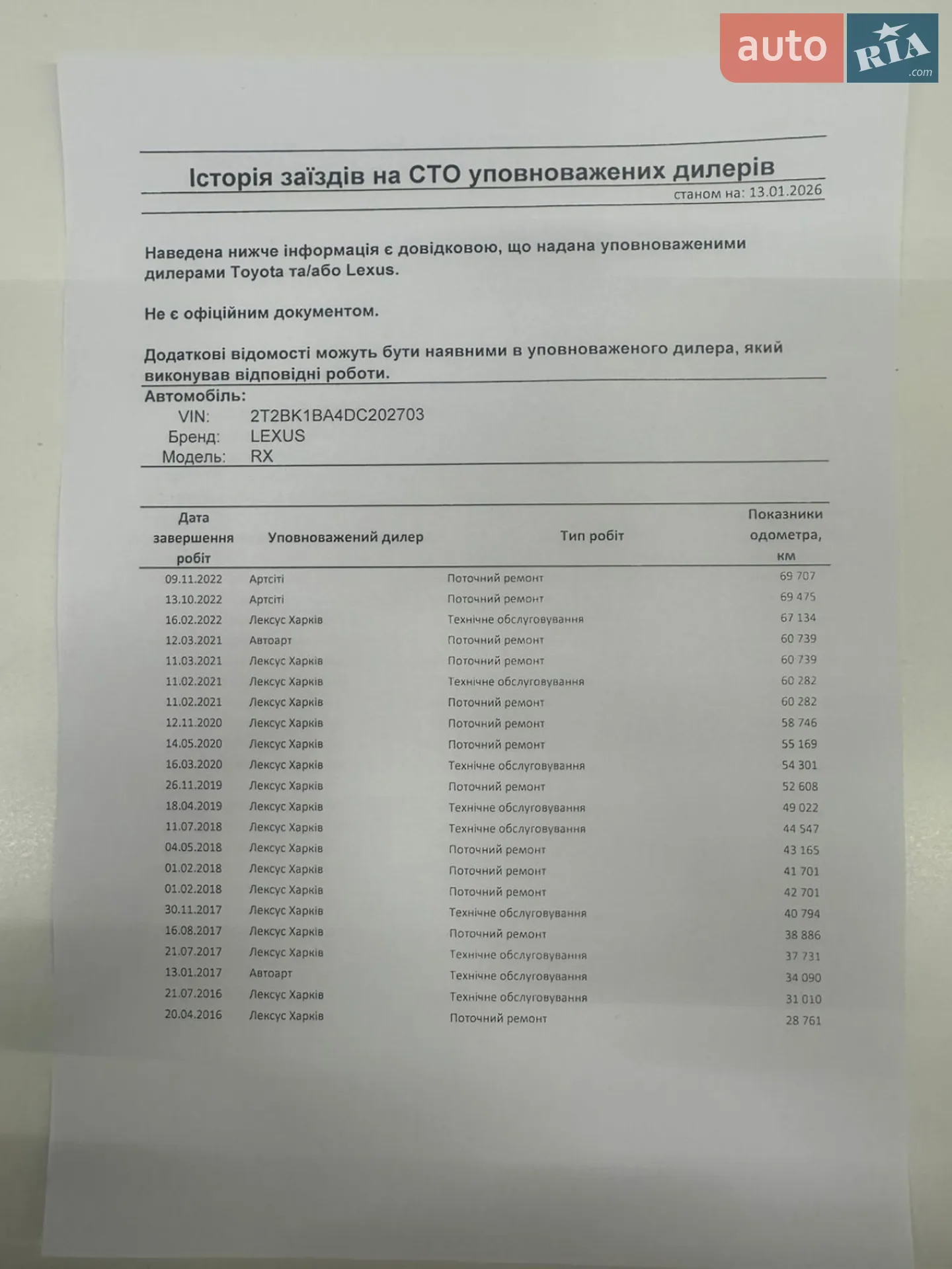 Історія заїздів на СТО уповноважених дилерів

станом на: 13.01.2026

Наведена нижче інформація є довідковою, що надана уповноваженими дилерами Toyota та/або Lexus.

Не є офіційним документом.

Додаткові відомості можуть бути наявними в уповноваженого дилера, який виконував відповідні роботи.

Автомобіль:
VIN: 2T2BK1BA4DC202703
Бренд: LEXUS
Модель: RX

| Дата завершення робіт | Уповноважений дилер | Тип робіт | Показники одометра, км |
|---|---|---|---|
| 09.11.2022 | Артсіті | Поточний ремонт | 69 707 |
| 13.10.2022 | Артсіті | Поточний ремонт | 69 475 |
| 16.02.2022 | Лексус Харків | Технічне обслуговування | 67 134 |
| 12.03.2021 | Автоарт | Поточний ремонт | 60 739 |
| 11.03.2021 | Лексус Харків | Поточний ремонт | 60 739 |
| 11.02.2021 | Лексус Харків | Технічне обслуговування | 60 282 |
| 11.02.2021 | Лексус Харків | Поточний ремонт | 60 282 |
| 12.11.2020 | Лексус Харків | Поточний ремонт | 58 746 |
| 14.05.2020 | Лексус Харків | Поточний ремонт | 55 169 |
| 16.03.2020 | Лексус Харків | Технічне обслуговування | 54 301 |
| 26.11.2019 | Лексус Харків | Поточний ремонт | 52 608 |
| 18.04.2019 | Лексус Харків | Технічне обслуговування | 49 022 |
| 11.07.2018 | Лексус Харків | Технічне обслуговування | 44 547 |
| 04.05.2018 | Лексус Харків | Поточний ремонт | 43 165 |
| 01.02.2018 | Лексус Харків | Поточний ремонт | 41 701 |
| 01.02.2018 | Лексус Харків | Поточний ремонт | 42 701 |
| 30.11.2017 | Лексус Харків | Технічне обслуговування | 40 794 |
| 16.08.2017 | Лексус Харків | Поточний ремонт | 38 886 |
| 21.07.2017 | Лексус Харків | Технічне обслуговування | 37 731 |
| 13.01.2017 | Автоарт | Технічне обслуговування | 34 090 |
| 21.07.2016 | Лексус Харків | Технічне обслуговування | 31 010 |
| 20.04.2016 | Лексус Харків | Поточний ремонт | 28 761 |

auto RIA .com